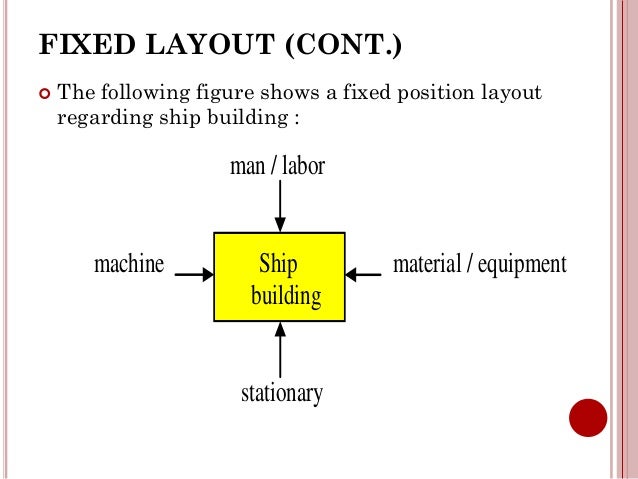 FIXED LAYOUT (CONT.)

The following figure shows a fixed position layout regarding ship building :

man / labor

machine

Ship building

material / equipment

stationary